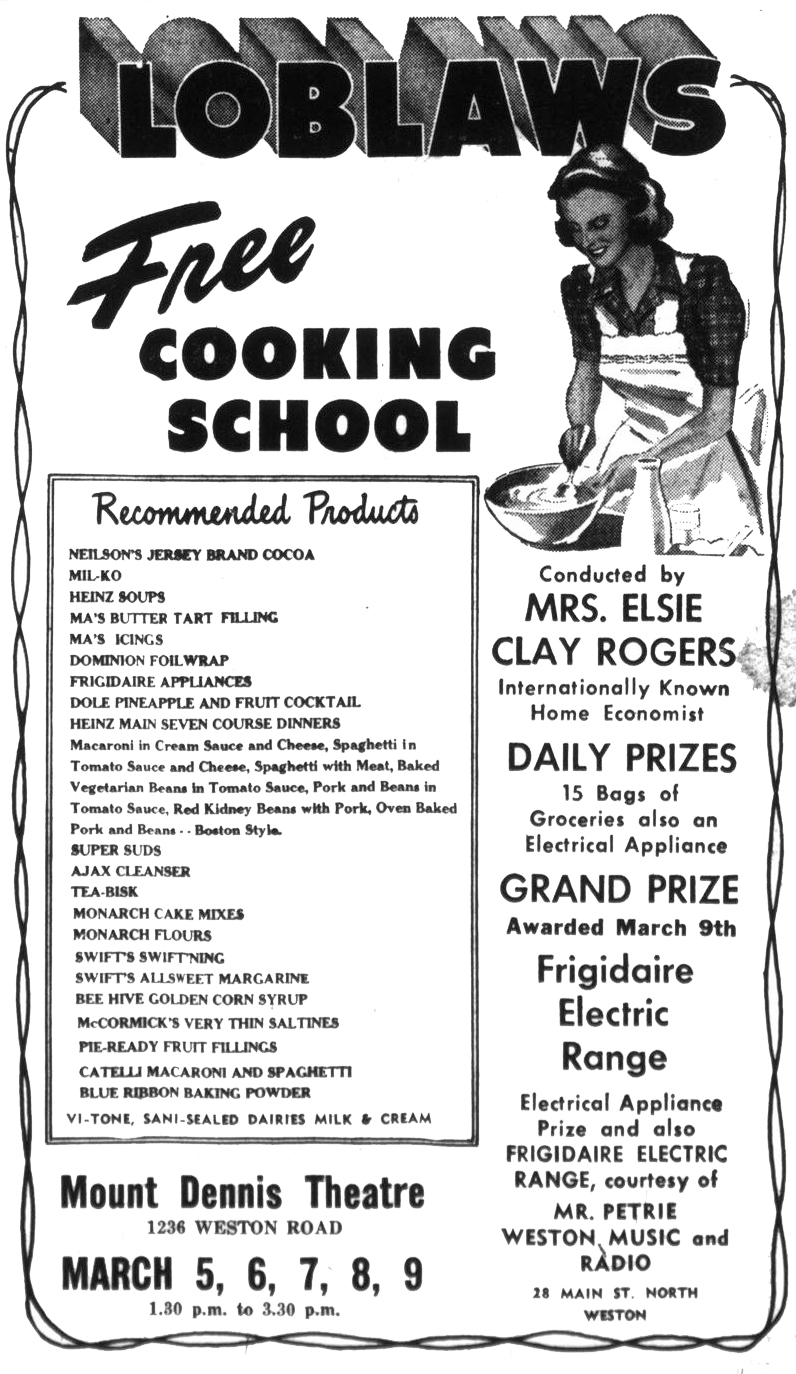 LOBLAWS

Free
COOKING
SCHOOL

Recommended Products

NEILSON'S JERSEY BRAND COCOA
MIL-KO
HEINZ SOUPS
MA'S BUTTER TART FILLING
MA'S ICINGS
DOMINION FOILWRAP
FRIGIDAIRE APPLIANCES
DOLE PINEAPPLE AND FRUIT COCKTAIL
HEINZ MAIN SEVEN COURSE DINNERS
Macaroni in Cream Sauce and Cheese, Spaghetti in Tomato Sauce and Cheese, Spaghetti with Meat, Baked Vegetarian Beans in Tomato Sauce, Pork and Beans in Tomato Sauce, Red Kidney Beans with Pork, Oven Baked Pork and Beans - - Boston Style.
SUPER SUDS
AJAX CLEANSER
TEA-BISK
MONARCH CAKE MIXES
MONARCH FLOURS
SWIFT'S SWIFT'NING
SWIFT'S ALLSWEET MARGARINE
BEE HIVE GOLDEN CORN SYRUP
McCORMICK'S VERY THIN SALTINES
PIE-READY FRUIT FILLINGS
CATELLI MACARONI AND SPAGHETTI
BLUE RIBBON BAKING POWDER
VI-TONE, SANI-SEALED DAIRIES MILK & CREAM

Mount Dennis Theatre
1236 WESTON ROAD
MARCH 5, 6, 7, 8, 9
1.30 p.m. to 3.30 p.m.

Conducted by
MRS. ELSIE CLAY ROGERS
Internationally Known Home Economist

DAILY PRIZES
15 Bags of Groceries also an Electrical Appliance

GRAND PRIZE
Awarded March 9th
Frigidaire Electric Range

Electrical Appliance Prize and also FRIGIDAIRE ELECTRIC RANGE, courtesy of
MR. PETRIE
WESTON MUSIC and RADIO
28 MAIN ST. NORTH
WESTON